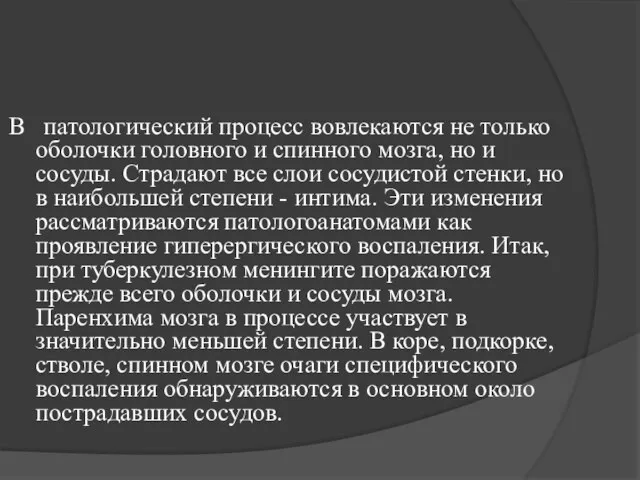 В патологический процесс вовлекаются не только оболочки головного и спинного мозга, но и сосуды. Страдают все слои сосудистой стенки, но в наибольшей степени - интима. Эти изменения рассматриваются патологоанатомами как проявление гиперергического воспаления. Итак, при туберкулезном менингите поражаются прежде всего оболочки и сосуды мозга. Паренхима мозга в процессе участвует в значительно меньшей степени. В коре, подкорке, стволе, спинном мозге очаги специфического воспаления обнаруживаются в основном около пострадавших сосудов.